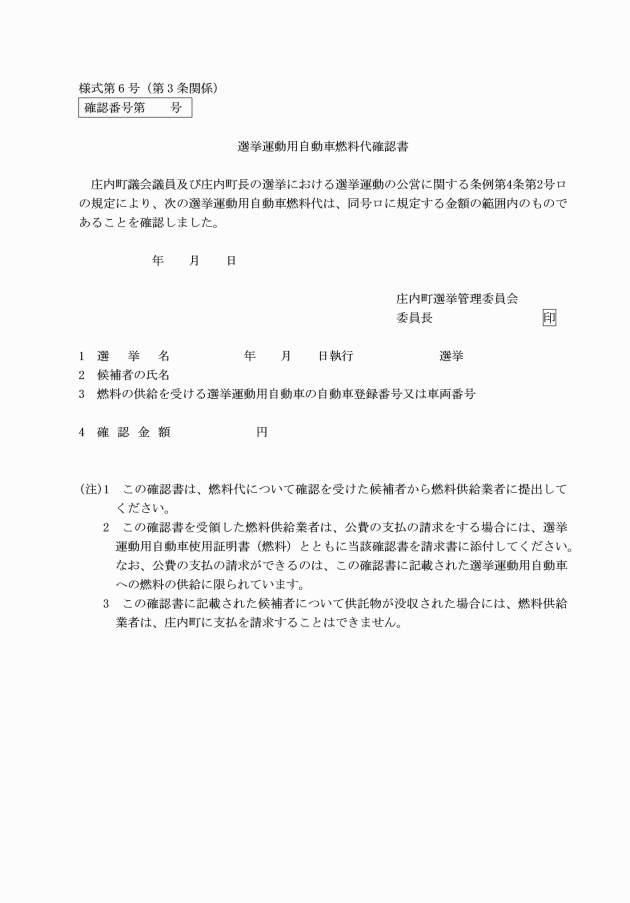 様式第６号（第３条関係）

確認番号第　　号

選挙運動用自動車燃料代確認書

庄内町議会議員及び庄内町長の選挙における選挙運動の公営に関する条例第4条第2号ロの規定により、次の選挙運動用自動車燃料代は、同号ロに規定する金額の範囲内のものであることを確認しました。

年　月　日

庄内町選挙管理委員会
委員長　印

１　選　挙　名　　年　月　日執行　　選挙
２　候補者の氏名
３　燃料の供給を受ける選挙運動用自動車の自動車登録番号又は車両番号

４　確 認 金 額　　円

(注)１　この確認書は、燃料代について確認を受けた候補者から燃料供給業者に提出してください。
２　この確認書を受領した燃料供給業者は、公費の支払の請求をする場合には、選挙運動用自動車使用証明書（燃料）とともに当該確認書を請求書に添付してください。なお、公費の支払の請求ができるのは、この確認書に記載された選挙運動用自動車への燃料の供給に限られています。
３　この確認書に記載された候補者について供託物が没収された場合には、燃料供給業者は、庄内町に支払を請求することはできません。